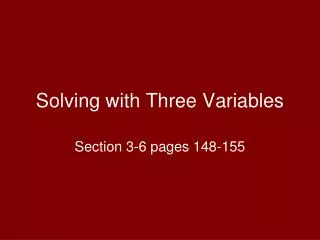 Solving with Three Variables

Section 3-6 pages 148-155